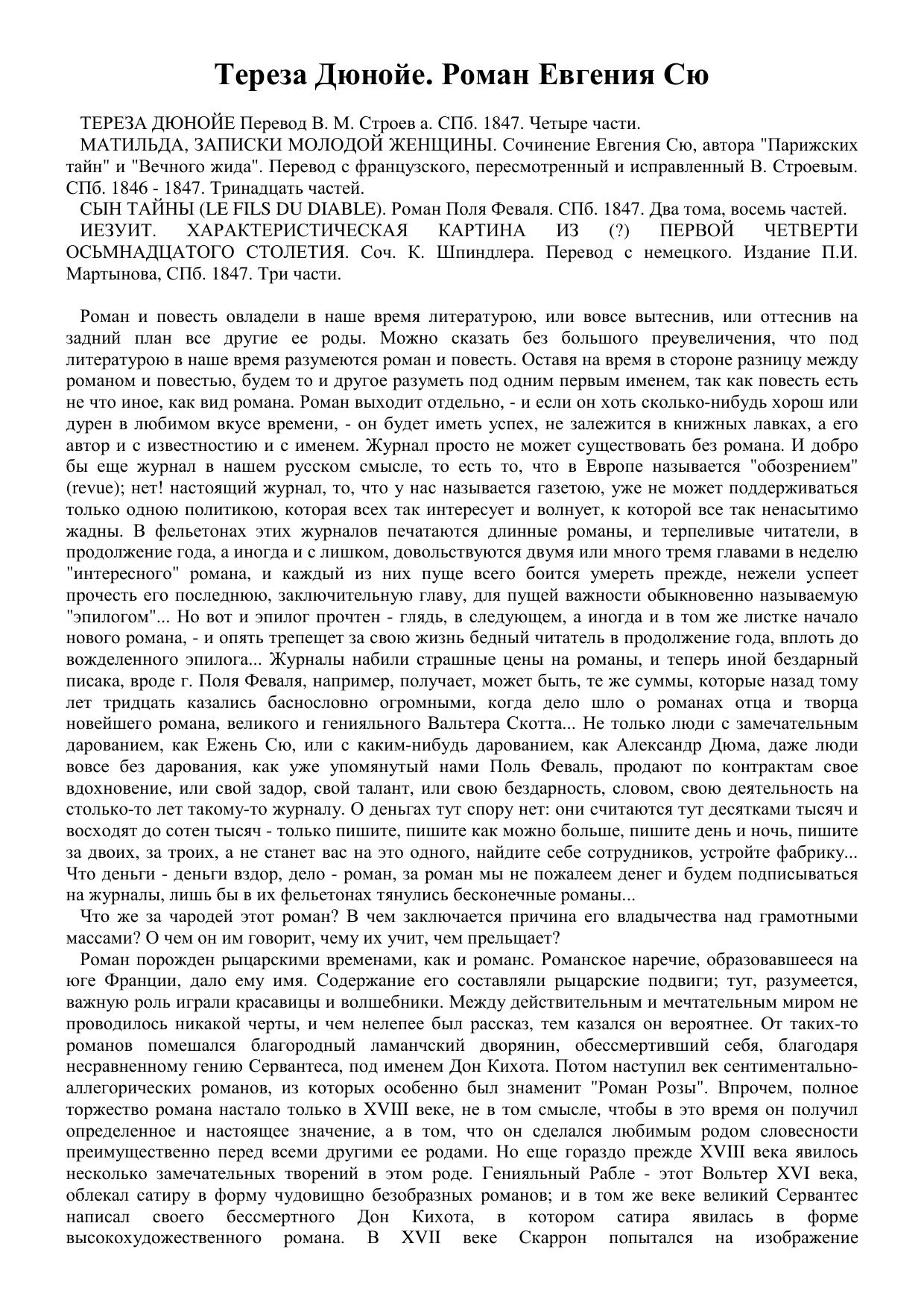 Тереза Дюнойе. Роман Евгения Сю

ТЕРЕЗА ДЮНОЙЕ Перевод В. М. Строев а. СПб. 1847. Четыре части.
МАТИЛЬДА, ЗАПИСКИ МОЛОДОЙ ЖЕНЩИНЫ. Сочинение Евгения Сю, автора "Парижских тайн" и "Вечного жида". Перевод с французского, пересмотренный и исправленный В. Строевым. СПб. 1846 - 1847. Тринадцать частей.
СЫН ТАЙНЫ (LE FILS DU DIABLE). Роман Поля Феваля. СПб. 1847. Два тома, восемь частей.
ИЕЗУИТ. ХАРАКТЕРИСТИЧЕСКАЯ КАРТИНА ИЗ (?) ПЕРВОЙ ЧЕТВЕРТИ ОСЬМНАДЦАТОГО СТОЛЕТИЯ. Соч. К. Шпиндлера. Перевод с немецкого. Издание П.И. Мартынова, СПб. 1847. Три части.

Роман и повесть овладели в наше время литературою, или вовсе вытеснив, или оттеснив на задний план все другие ее роды. Можно сказать без большого преувеличения, что под литературою в наше время разумеются роман и повесть. Оставя на время в стороне разницу между романом и повестью, будем то и другое разуметь под одним первым именем, так как повесть есть не что иное, как вид романа. Роман выходит отдельно, - и если он хоть сколько-нибудь хорош или дурен в любимом вкусе времени, - он будет иметь успех, не залежится в книжных лавках, а его автор и с известностию и с именем. Журнал просто не может существовать без романа. И добро бы еще журнал в нашем русском смысле, то есть то, что в Европе называется "обозрением" (revue); нет! настоящий журнал, то, что у нас называется газетою, уже не может поддерживаться только одною политикою, которая всех так интересует и волнует, к которой все так ненасытимо жадны. В фельетонах этих журналов печатаются длинные романы, и терпеливые читатели, в продолжение года, а иногда и с лишком, довольствуются двумя или много тремя главами в неделю "интересного" романа, и каждый из них пуще всего боится умереть прежде, нежели успеет прочесть его последнюю, заключительную главу, для пущей важности обыкновенно называемую "эпилогом"... Но вот и эпилог прочтен - глядь, в следующем, а иногда и в том же листке начало нового романа, - и опять трепещет за свою жизнь бедный читатель в продолжение года, вплоть до вожделенного эпилога... Журналы набили страшные цены на романы, и теперь иной бездарный писака, вроде г. Поля Феваля, например, получает, может быть, те же суммы, которые назад тому лет тридцать казались баснословно огромными, когда дело шло о романах отца и творца новейшего романа, великого и генияльного Вальтера Скотта... Не только люди с замечательным дарованием, как Ежень Сю, или с каким-нибудь дарованием, как Александр Дюма, даже люди вовсе без дарования, как уже упомянутый нами Поль Феваль, продают по контрактам свое вдохновение, или свой задор, свой талант, или свою бездарность, словом, свою деятельность на столько-то лет такому-то журналу. О деньгах тут спору нет: они считаются тут десятками тысяч и восходят до сотен тысяч - только пишите, пишите как можно больше, пишите день и ночь, пишите за двоих, за троих, а не станет вас на это одного, найдите себе сотрудников, устройте фабрику... Что деньги - деньги вздор, дело - роман, за роман мы не пожалеем денег и будем подписываться на журналы, лишь бы в их фельетонах тянулись бесконечные романы...
Что же за чародей этот роман? В чем заключается причина его владычества над грамотными массами? О чем он им говорит, чему их учит, чем прельщает?
Роман порожден рыцарскими временами, как и романс. Романское наречие, образовавшееся на юге Франции, дало ему имя. Содержание его составляли рыцарские подвиги; тут, разумеется, важную роль играли красавицы и волшебники. Между действительным и мечтательным миром не проводилось никакой черты, и чем нелепее был рассказ, тем казался он вероятнее. От таких-то романов помешался благородный ламанчский дворянин, обессмертивший себя, благодаря несравненному гению Сервантеса, под именем Дон Кихота. Потом наступил век сентиментально-аллегорических романов, из которых особенно был знаменит "Роман Розы". Впрочем, полное торжество романа настало только в XVIII веке, не в том смысле, чтобы в это время он получил определенное и настоящее значение, а в том, что он сделался любимым родом словесности преимущественно перед всеми другими ее родами. Но еще гораздо прежде XVIII века явилось несколько замечательных творений в этом роде. Генияльный Рабле - этот Вольтер XVI века, облекал сатиру в форму чудовищно безобразных романов; и в том же веке великий Сервантес написал своего бессмертного Дон Кихота, в котором сатира явилась в форме высокохудожественного романа. В XVII веке Скаррон попытался на изображение